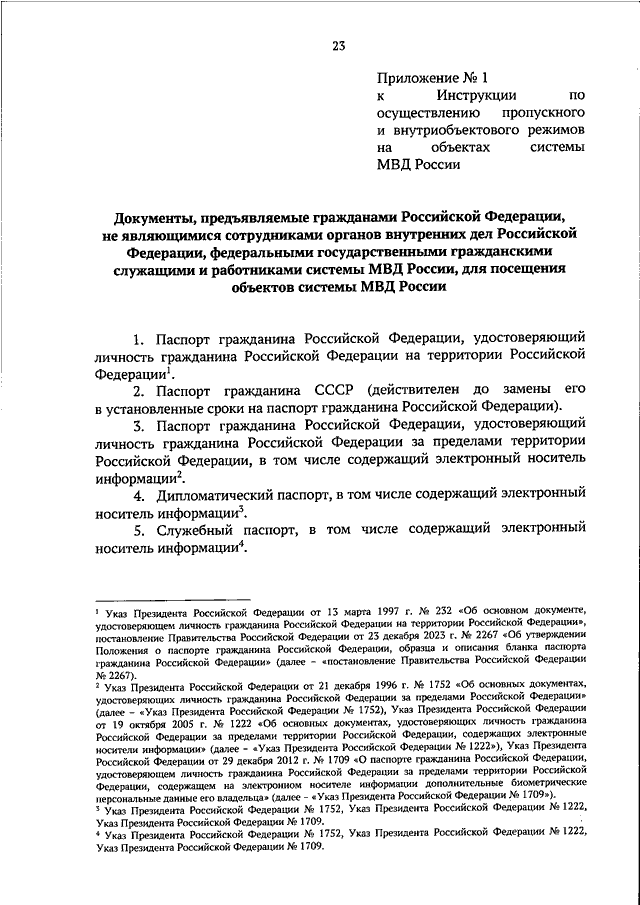 23

Приложение № 1
к Инструкции по осуществлению пропускного и внутриобъектового режимов на объектах системы МВД России

Документы, предъявляемые гражданами Российской Федерации, не являющимися сотрудниками органов внутренних дел Российской Федерации, федеральными государственными гражданскими служащими и работниками системы МВД России, для посещения объектов системы МВД России

1. Паспорт гражданина Российской Федерации, удостоверяющий личность гражданина Российской Федерации на территории Российской Федерации$^1$.

2. Паспорт гражданина СССР (действителен до замены его в установленные сроки на паспорт гражданина Российской Федерации).

3. Паспорт гражданина Российской Федерации, удостоверяющий личность гражданина Российской Федерации за пределами территории Российской Федерации, в том числе содержащий электронный носитель информации$^2$.

4. Дипломатический паспорт, в том числе содержащий электронный носитель информации$^3$.

5. Служебный паспорт, в том числе содержащий электронный носитель информации$^4$.

$^1$ Указ Президента Российской Федерации от 13 марта 1997 г. № 232 «Об основном документе, удостоверяющем личность гражданина Российской Федерации на территории Российской Федерации», постановление Правительства Российской Федерации от 23 декабря 2023 г. № 2267 «Об утверждении Положения о паспорте гражданина Российской Федерации, образца и описания бланка паспорта гражданина Российской Федерации» (далее – «постановление Правительства Российской Федерации № 2267).

$^2$ Указ Президента Российской Федерации от 21 декабря 1996 г. № 1752 «Об основных документах, удостоверяющих личность гражданина Российской Федерации за пределами Российской Федерации» (далее – «Указ Президента Российской Федерации № 1752), Указ Президента Российской Федерации от 19 октября 2005 г. № 1222 «Об основных документах, удостоверяющих личность гражданина Российской Федерации за пределами территории Российской Федерации, содержащих электронные носители информации» (далее – «Указ Президента Российской Федерации № 1222»), Указ Президента Российской Федерации от 29 декабря 2012 г. № 1709 «О паспорте гражданина Российской Федерации, удостоверяющем личность гражданина Российской Федерации за пределами территории Российской Федерации, содержащем на электронном носителе информации дополнительные биометрические персональные данные его владельца» (далее – «Указ Президента Российской Федерации № 1709»).

$^3$ Указ Президента Российской Федерации № 1752, Указ Президента Российской Федерации № 1222, Указ Президента Российской Федерации № 1709.

$^4$ Указ Президента Российской Федерации № 1752, Указ Президента Российской Федерации № 1222, Указ Президента Российской Федерации № 1709.